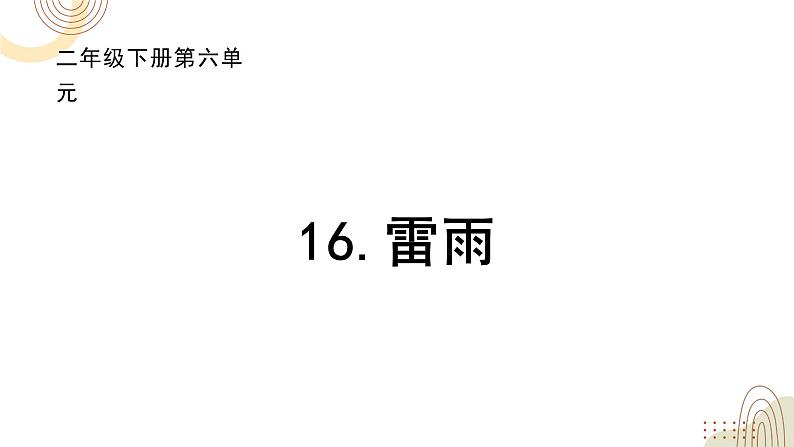 二年级下册第六单元

16. 雷雨